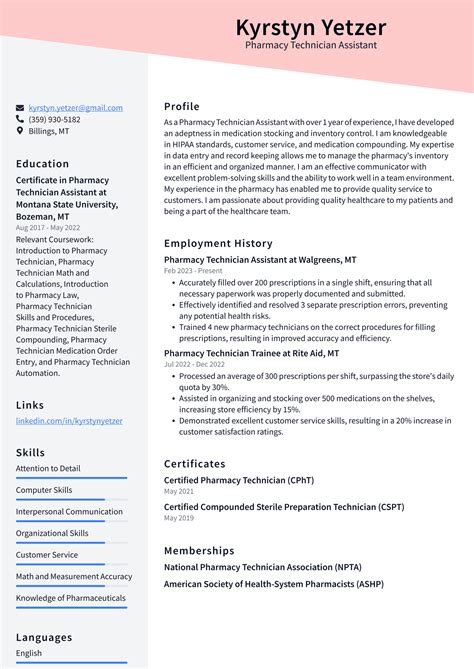 Kyrstyn Yetzer
Pharmacy Technician Assistant

kyrstyn.yetzer@gmail.com
(359) 930-5182
Billings, MT

Education

Certificate in Pharmacy Technician Assistant at Montana State University, Bozeman, MT
Aug 2017 - May 2022
Relevant Coursework: Introduction to Pharmacy Technician, Pharmacy Technician Math and Calculations, Introduction to Pharmacy Law, Pharmacy Technician Skills and Procedures, Pharmacy Technician Sterile Compounding, Pharmacy Technician Medication Order Entry, and Pharmacy Technician Automation.

Links

linkedin.com/in/kyrstynyetzer

Skills

Attention to Detail

Computer Skills

Interpersonal Communication

Organizational Skills

Customer Service

Math and Measurement Accuracy

Knowledge of Pharmaceuticals

Languages

English

Profile

As a Pharmacy Technician Assistant with over 1 year of experience, I have developed an adeptness in medication stocking and inventory control. I am knowledgeable in HIPAA standards, customer service, and medication compounding. My expertise in data entry and record keeping allows me to manage the pharmacy's inventory in an efficient and organized manner. I am an effective communicator with excellent problem-solving skills and the ability to work well in a team environment. My experience in the pharmacy has enabled me to provide quality service to customers. I am passionate about providing quality healthcare to my patients and being a part of the healthcare team.

Employment History

Pharmacy Technician Assistant at Walgreens, MT
Feb 2023 - Present
• Accurately filled over 200 prescriptions in a single shift, ensuring that all necessary paperwork was properly documented and submitted.
• Effectively identified and resolved 3 separate prescription errors, preventing any potential health risks.
• Trained 4 new pharmacy technicians on the correct procedures for filling prescriptions, resulting in improved accuracy and efficiency.

Pharmacy Technician Trainee at Rite Aid, MT
Jul 2022 - Dec 2022
• Processed an average of 300 prescriptions per shift, surpassing the store's daily quota by 30%.
• Assisted in organizing and stocking over 500 medications on the shelves, increasing store efficiency by 15%.
• Demonstrated excellent customer service skills, resulting in a 20% increase in customer satisfaction ratings.

Certificates

Certified Pharmacy Technician (CPhT)
May 2021

Certified Compounded Sterile Preparation Technician (CSPT)
May 2019

Memberships

National Pharmacy Technician Association (NPTA)

American Society of Health-System Pharmacists (ASHP)